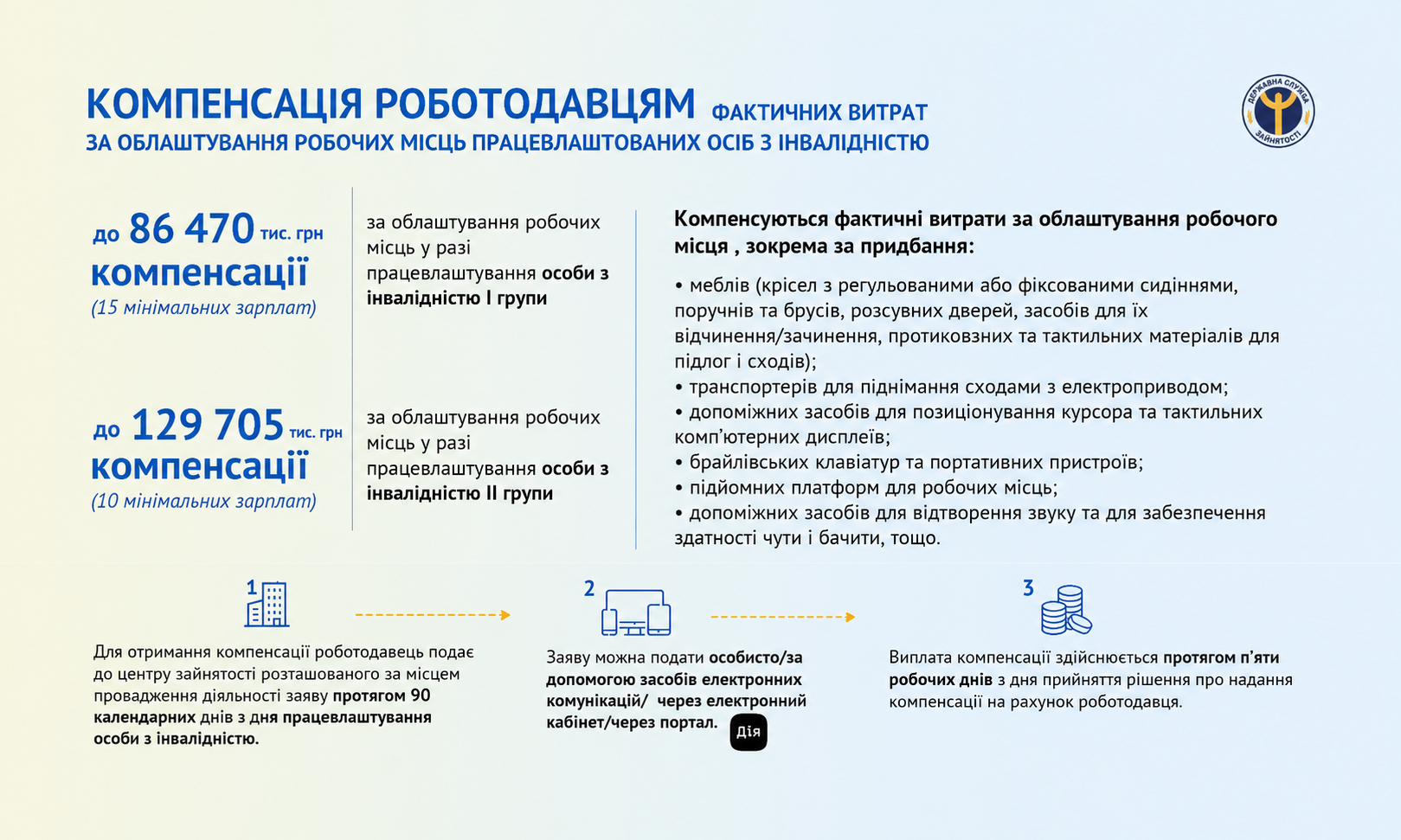 КОМПЕНСАЦІЯ РОБОТОДАВЦЯМ ФАКТИЧНИХ ВИТРАТ
ЗА ОБЛАШТУВАННЯ РОБОЧИХ МІСЦЬ ПРАЦЕВЛАШТОВАНИХ ОСІБ З ІНВАЛІДНІСТЮ

ДЕРЖАВНА СЛУЖБА ЗАЙНЯТОСТІ

до 86 470 тис. грн компенсації
(15 мінімальних зарплат)

за облаштування робочих місць у разі працевлаштування особи з інвалідністю I групи

до 129 705 тис. грн компенсації
(10 мінімальних зарплат)

за облаштування робочих місць у разі працевлаштування особи з інвалідністю II групи

Компенсуються фактичні витрати за облаштування робочого місця , зокрема за придбання:

• меблів (крісел з регульованими або фіксованими сидіннями, поручнів та брусів, розсувних дверей, засобів для їх відчинення/зачинення, протиковзних та тактильних матеріалів для підлог і сходів);
• транспортерів для піднімання сходами з електроприводом;
• допоміжних засобів для позиціонування курсора та тактильних комп'ютерних дисплеїв;
• брайлівських клавіатур та портативних пристроїв;
• підйомних платформ для робочих місць;
• допоміжних засобів для відтворення звуку та для забезпечення здатності чути і бачити, тощо.

1
Для отримання компенсації роботодавець подає до центру зайнятості розташованого за місцем провадження діяльності заяву протягом 90 календарних днів з дня працевлаштування особи з інвалідністю.

2
Заяву можна подати особисто/за допомогою засобів електронних комунікацій/ через електронний кабінет/через портал. Дія

3
Виплата компенсації здійснюється протягом п'яти робочих днів з дня прийняття рішення про надання компенсації на рахунок роботодавця.